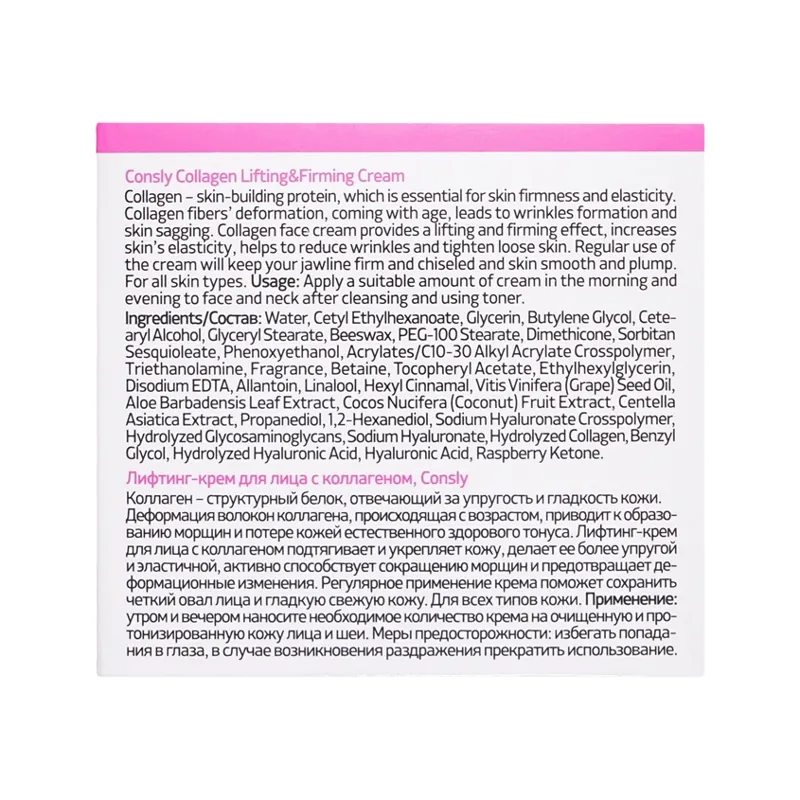 Consly Collagen Lifting&Firming Cream

Collagen – skin-building protein, which is essential for skin firmness and elasticity. Collagen fibers' deformation, coming with age, leads to wrinkles formation and skin sagging. Collagen face cream provides a lifting and firming effect, increases skin's elasticity, helps to reduce wrinkles and tighten loose skin. Regular use of the cream will keep your jawline firm and chiseled and skin smooth and plump. For all skin types. Usage: Apply a suitable amount of cream in the morning and evening to face and neck after cleansing and using toner.

Ingredients/Состав: Water, Cetyl Ethylhexanoate, Glycerin, Butylene Glycol, Cetearyl Alcohol, Glyceryl Stearate, Beeswax, PEG-100 Stearate, Dimethicone, Sorbitan Sesquioleate, Phenoxyethanol, Acrylates/C10-30 Alkyl Acrylate Crosspolymer, Triethanolamine, Fragrance, Betaine, Tocopheryl Acetate, Ethylhexylglycerin, Disodium EDTA, Allantoin, Linalool, Hexyl Cinnamal, Vitis Vinifera (Grape) Seed Oil, Aloe Barbadensis Leaf Extract, Cocos Nucifera (Coconut) Fruit Extract, Centella Asiatica Extract, Propanediol, 1,2-Hexanediol, Sodium Hyaluronate Crosspolymer, Hydrolyzed Glycosaminoglycans, Sodium Hyaluronate, Hydrolyzed Collagen, Benzyl Glycol, Hydrolyzed Hyaluronic Acid, Hyaluronic Acid, Raspberry Ketone.

Лифтинг-крем для лица с коллагеном, Consly

Коллаген – структурный белок, отвечающий за упругость и гладкость кожи. Деформация волокон коллагена, происходящая с возрастом, приводит к образованию морщин и потере кожей естественного здорового тонуса. Лифтинг-крем для лица с коллагеном подтягивает и укрепляет кожу, делает ее более упругой и эластичной, активно способствует сокращению морщин и предотвращает деформационные изменения. Регулярное применение крема поможет сохранить четкий овал лица и гладкую свежую кожу. Для всех типов кожи. Применение: утром и вечером наносите необходимое количество крема на очищенную и протонизированную кожу лица и шеи. Меры предосторожности: избегать попадания в глаза, в случае возникновения раздражения прекратить использование.